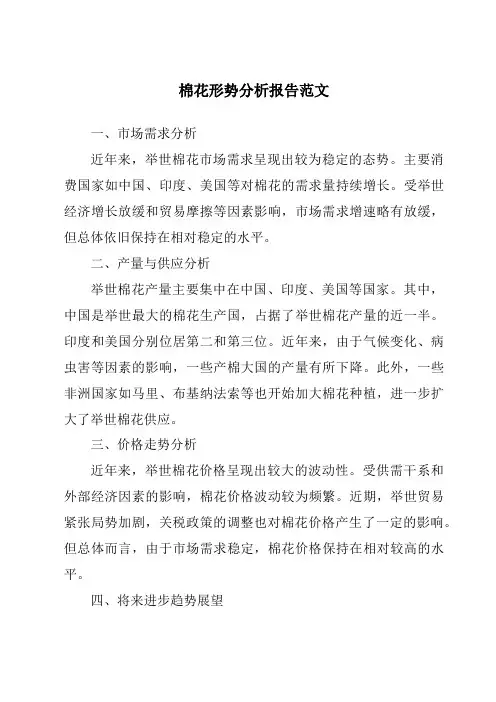 棉花形势分析报告范文

一、市场需求分析

近年来，举世棉花市场需求呈现出较为稳定的态势。主要消费国家如中国、印度、美国等对棉花的需求量持续增长。受举世经济增长放缓和贸易摩擦等因素影响，市场需求增速略有放缓，但总体依旧保持在相对稳定的水平。

二、产量与供应分析

举世棉花产量主要集中在中国、印度、美国等国家。其中，中国是举世最大的棉花生产国，占据了举世棉花产量的近一半。印度和美国分别位居第二和第三位。近年来，由于气候变化、病虫害等因素的影响，一些产棉大国的产量有所下降。此外，一些非洲国家如马里、布基纳法索等也开始加大棉花种植，进一步扩大了举世棉花供应。

三、价格走势分析

近年来，举世棉花价格呈现出较大的波动性。受供需干系和外部经济因素的影响，棉花价格波动较为频繁。近期，举世贸易紧张局势加剧，关税政策的调整也对棉花价格产生了一定的影响。但总体而言，由于市场需求稳定，棉花价格保持在相对较高的水平。

四、将来进步趋势展望